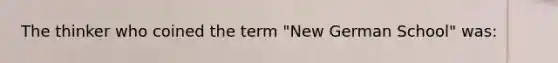 The thinker who coined the term "New German School" was: